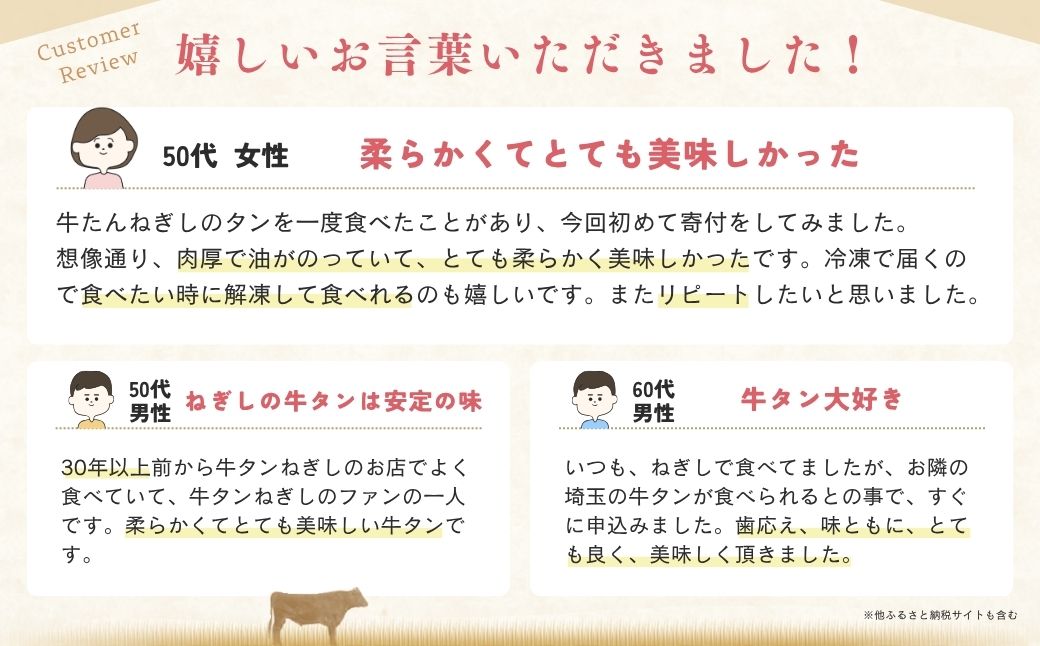 Customer Review

嬉しいお言葉いただきました！

50代 女性

柔らかくてとても美味しかった

牛たんねぎしのタンを一度食べたことがあり、今回初めて寄付をしてみました。想像通り、肉厚で油がのっていて、とても柔らかく美味しかったです。冷凍で届くので食べたい時に解凍して食べれるのも嬉しいです。またリピートしたいと思いました。

50代 男性

ねぎしの牛タンは安定の味

30年以上前から牛タンねぎしのお店でよく食べていて、牛タンねぎしのファンの一人です。柔らかくてとても美味しい牛タンです。

60代 男性

牛タン大好き

いつも、ねぎしで食べてましたが、お隣の埼玉の牛タンが食べられるとの事で、すぐに申込みました。歯応え、味ともに、とても良く、美味しく頂きました。

※他ふるさと納税サイトも含む